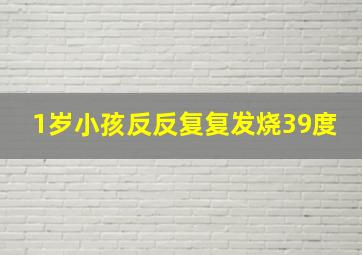 1岁小孩反反复复发烧39度